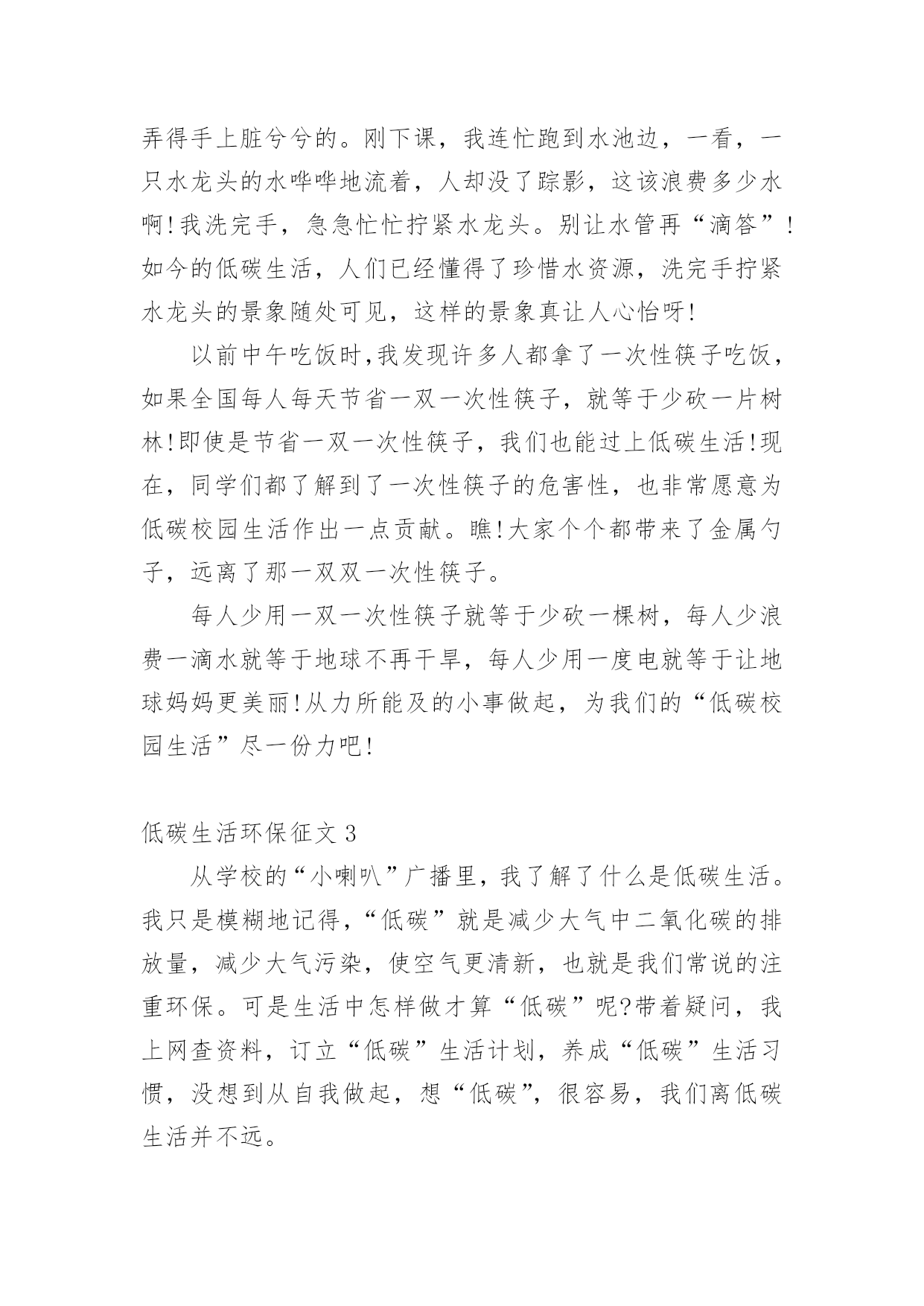 弄得手上脏兮兮的。刚下课，我连忙跑到水池边，一看，一只水龙头的水哗哗地流着，人却没了踪影，这该浪费多少水啊!我洗完手，急急忙忙拧紧水龙头。别让水管再“滴答”!如今的低碳生活，人们已经懂得了珍惜水资源，洗完手拧紧水龙头的景象随处可见，这样的景象真让人心怡呀!

以前中午吃饭时,我发现许多人都拿了一次性筷子吃饭，如果全国每人每天节省一双一次性筷子，就等于少砍一片树林!即使是节省一双一次性筷子，我们也能过上低碳生活!现在，同学们都了解到了一次性筷子的危害性，也非常愿意为低碳校园生活作出一点贡献。瞧!大家个个都带来了金属勺子，远离了那一双双一次性筷子。

每人少用一双一次性筷子就等于少砍一棵树，每人少浪费一滴水就等于地球不再干旱，每人少用一度电就等于让地球妈妈更美丽!从力所能及的小事做起，为我们的“低碳校园生活”尽一份力吧!

低碳生活环保征文 3

从学校的“小喇叭”广播里，我了解了什么是低碳生活。我只是模糊地记得,“低碳”就是减少大气中二氧化碳的排放量，减少大气污染，使空气更清新，也就是我们常说的注重环保。可是生活中怎样做才算“低碳”呢?带着疑问，我上网查资料，订立“低碳”生活计划，养成“低碳”生活习惯，没想到从自我做起，想“低碳”，很容易，我们离低碳生活并不远。